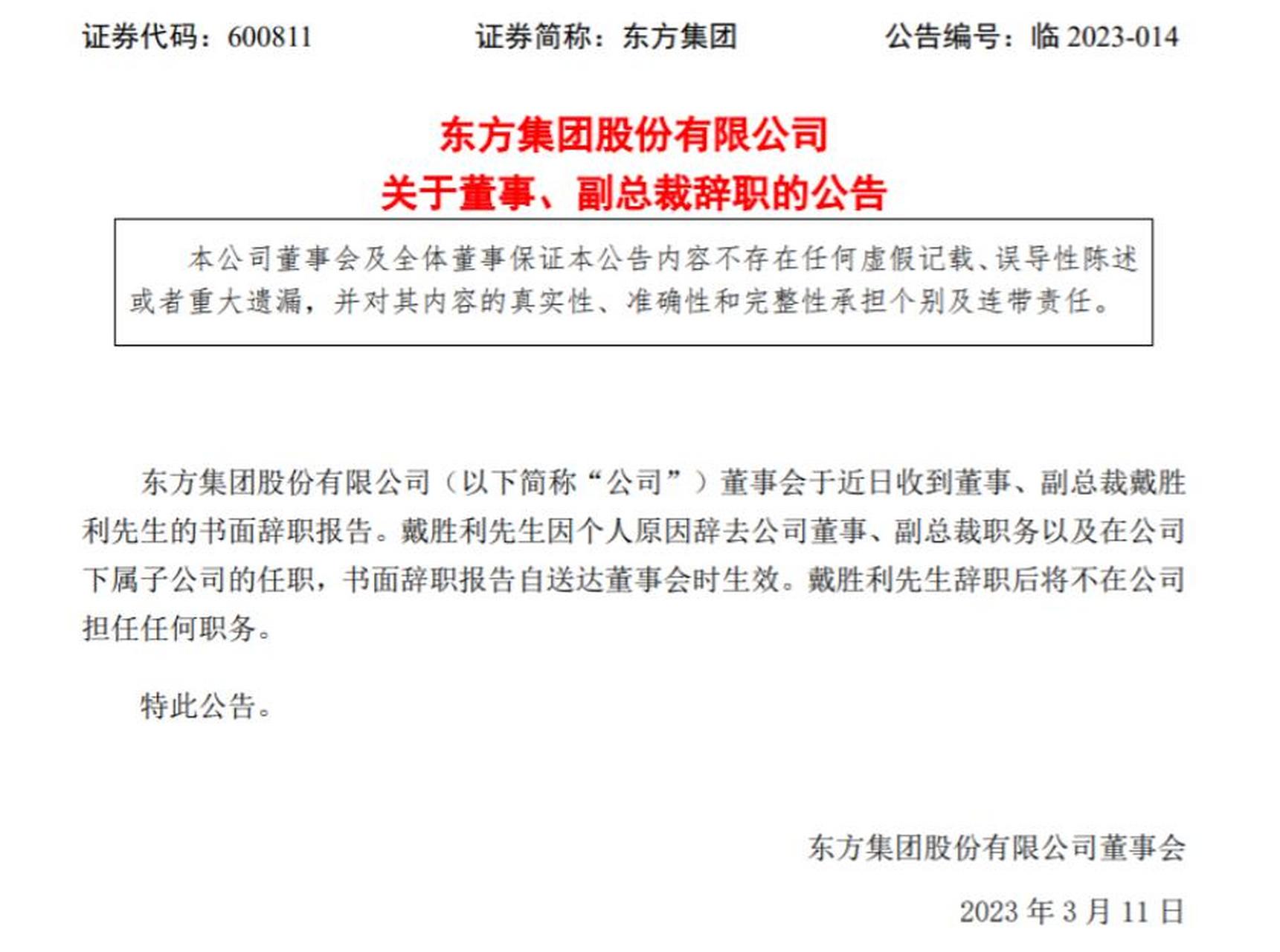 证券代码：600811　　证券简称：东方集团　　公告编号：临 2023-014

东方集团股份有限公司
关于董事、副总裁辞职的公告

本公司董事会及全体董事保证本公告内容不存在任何虚假记载、误导性陈述或者重大遗漏，并对其内容的真实性、准确性和完整性承担个别及连带责任。

东方集团股份有限公司（以下简称“公司”）董事会于近日收到董事、副总裁戴胜利先生的书面辞职报告。戴胜利先生因个人原因辞去公司董事、副总裁职务以及在公司下属子公司的任职，书面辞职报告自送达董事会时生效。戴胜利先生辞职后将不在公司担任任何职务。

特此公告。

东方集团股份有限公司董事会

2023 年 3 月 11 日